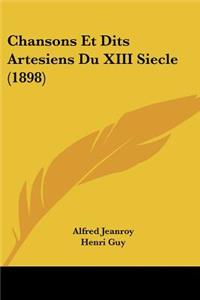 Chansons Et Dits Artesiens Du XIII Siecle (1898)

Alfred Jeanroy
Henri Guy